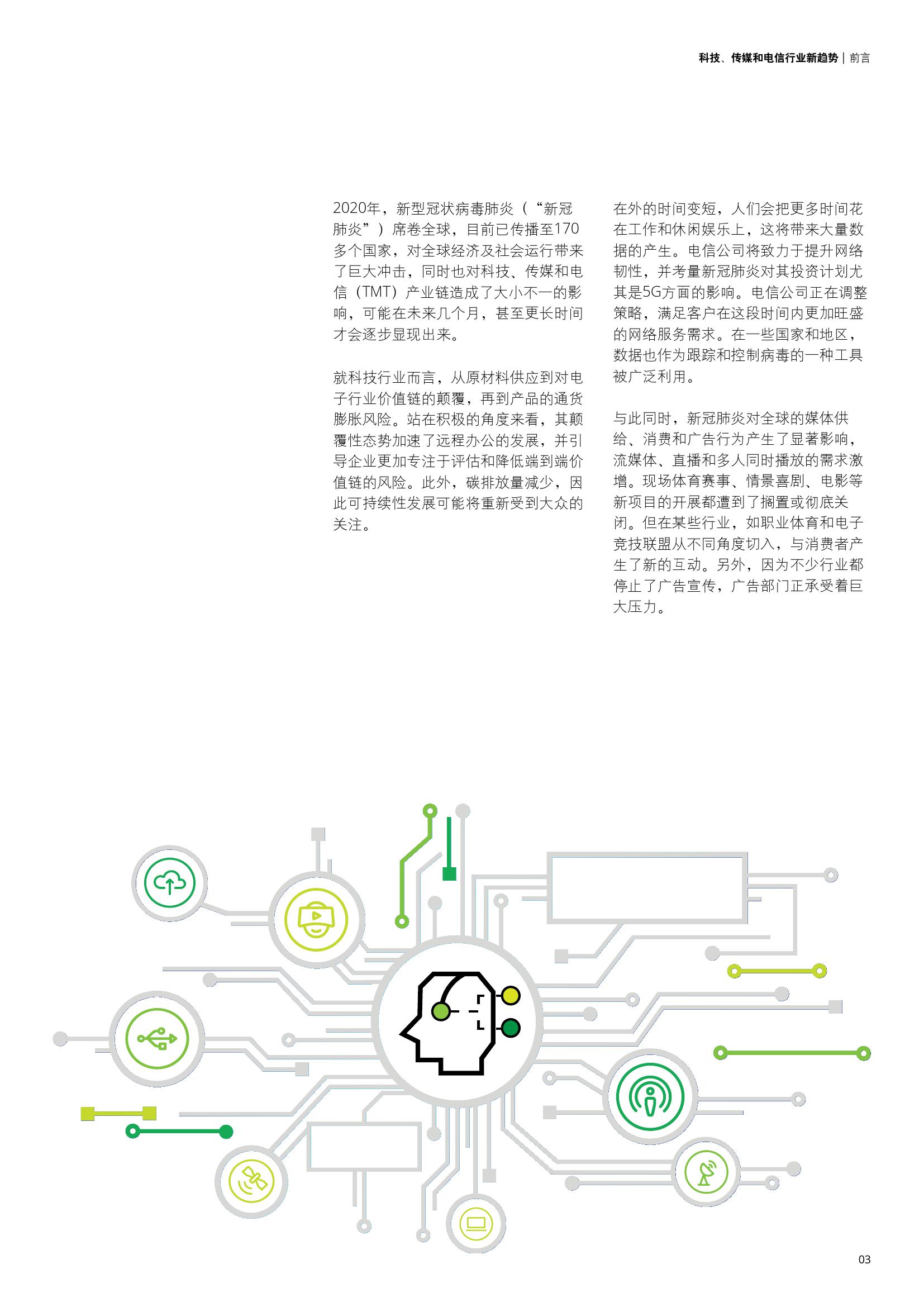 科技、传媒和电信行业新趋势 | 前言

2020年，新型冠状病毒肺炎（“新冠肺炎”）席卷全球，目前已传播至170多个国家，对全球经济及社会运行带来了巨大冲击，同时也对科技、传媒和电信（TMT）产业链造成了大小不一的影响，可能在未来几个月，甚至更长时间才会逐步显现出来。

就科技行业而言，从原材料供应到对电子行业价值链的颠覆，再到产品的通货膨胀风险。站在积极的角度来看，其颠覆性态势加速了远程办公的发展，并引导企业更加专注于评估和降低端到端价值链的风险。此外，碳排放量减少，因此可持续性发展可能将重新受到大众的关注。

在外的时间变短，人们会把更多时间花在工作和休闲娱乐上，这将带来大量数据的产生。电信公司将致力于提升网络韧性，并考量新冠肺炎对其投资计划尤其是5G方面的影响。电信公司正在调整策略，满足客户在这段时间内更加旺盛的网络服务需求。在一些国家和地区，数据也作为跟踪和控制病毒的一种工具被广泛利用。

与此同时，新冠肺炎对全球的媒体供给、消费和广告行为产生了显著影响，流媒体、直播和多人同时播放的需求激增。现场体育赛事、情景喜剧、电影等新项目的开展都遭到了搁置或彻底关闭。但在某些行业，如职业体育和电子竞技联盟从不同角度切入，与消费者产生了新的互动。另外，因为不少行业都停止了广告宣传，广告部门正承受着巨大压力。

03